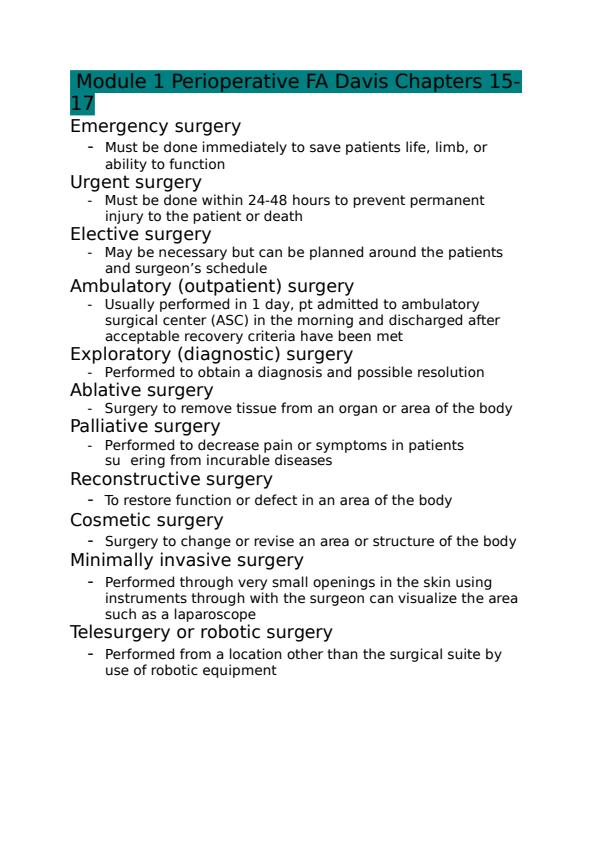 Module 1 Perioperative FA Davis Chapters 15-17

Emergency surgery
- Must be done immediately to save patients life, limb, or ability to function

Urgent surgery
- Must be done within 24-48 hours to prevent permanent injury to the patient or death

Elective surgery
- May be necessary but can be planned around the patients and surgeon's schedule

Ambulatory (outpatient) surgery
- Usually performed in 1 day, pt admitted to ambulatory surgical center (ASC) in the morning and discharged after acceptable recovery criteria have been met

Exploratory (diagnostic) surgery
- Performed to obtain a diagnosis and possible resolution

Ablative surgery
- Surgery to remove tissue from an organ or area of the body

Palliative surgery
- Performed to decrease pain or symptoms in patients su ering from incurable diseases

Reconstructive surgery
- To restore function or defect in an area of the body

Cosmetic surgery
- Surgery to change or revise an area or structure of the body

Minimally invasive surgery
- Performed through very small openings in the skin using instruments through with the surgeon can visualize the area such as a laparoscope

Telesurgery or robotic surgery
- Performed from a location other than the surgical suite by use of robotic equipment